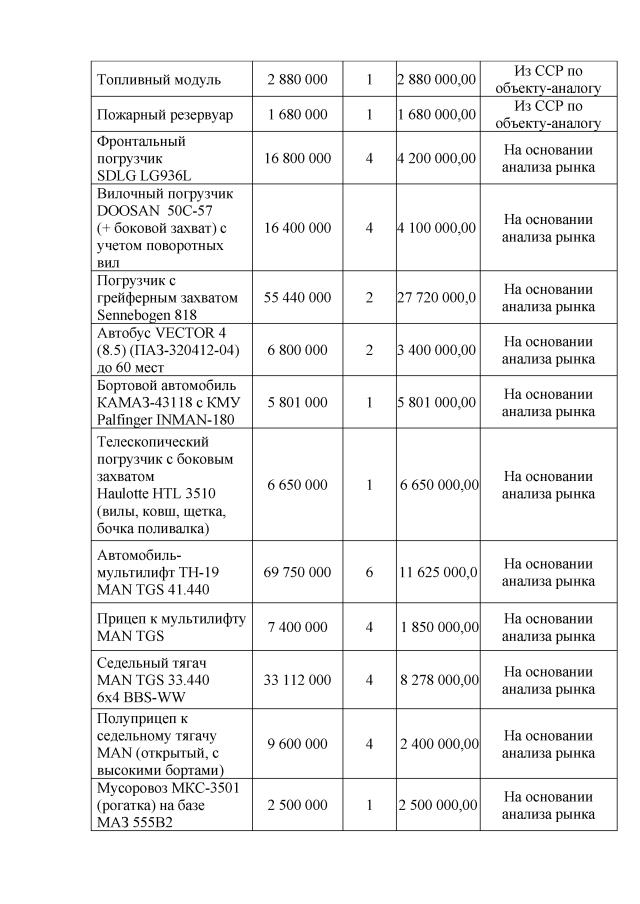 | | | | | |
|---|---|---|---|---|
| Топливный модуль | 2 880 000 | 1 | 2 880 000,00 | Из ССР по объекту-аналогу |
| Пожарный резервуар | 1 680 000 | 1 | 1 680 000,00 | Из ССР по объекту-аналогу |
| Фронтальный погрузчик SDLG LG936L | 16 800 000 | 4 | 4 200 000,00 | На основании анализа рынка |
| Вилочный погрузчик DOOSAN 50C-57 (+ боковой захват) с учетом поворотных вил | 16 400 000 | 4 | 4 100 000,00 | На основании анализа рынка |
| Погрузчик с грейферным захватом Sennebogen 818 | 55 440 000 | 2 | 27 720 000,0 | На основании анализа рынка |
| Автобус VECTOR 4 (8.5) (ПАЗ-320412-04) до 60 мест | 6 800 000 | 2 | 3 400 000,00 | На основании анализа рынка |
| Бортовой автомобиль КАМАЗ-43118 с КМУ Palfinger INMAN-180 | 5 801 000 | 1 | 5 801 000,00 | На основании анализа рынка |
| Телескопический погрузчик с боковым захватом Haulotte HTL 3510 (вилы, ковш, щетка, бочка поливалка) | 6 650 000 | 1 | 6 650 000,00 | На основании анализа рынка |
| Автомобиль-мультилифт ТН-19 MAN TGS 41.440 | 69 750 000 | 6 | 11 625 000,0 | На основании анализа рынка |
| Прицеп к мультилифту MAN TGS | 7 400 000 | 4 | 1 850 000,00 | На основании анализа рынка |
| Седельный тягач MAN TGS 33.440 6x4 BBS-WW | 33 112 000 | 4 | 8 278 000,00 | На основании анализа рынка |
| Полуприцеп к седельному тягачу MAN (открытый, с высокими бортами) | 9 600 000 | 4 | 2 400 000,00 | На основании анализа рынка |
| Мусоровоз МКС-3501 (рогатка) на базе МАЗ 555В2 | 2 500 000 | 1 | 2 500 000,00 | На основании анализа рынка |